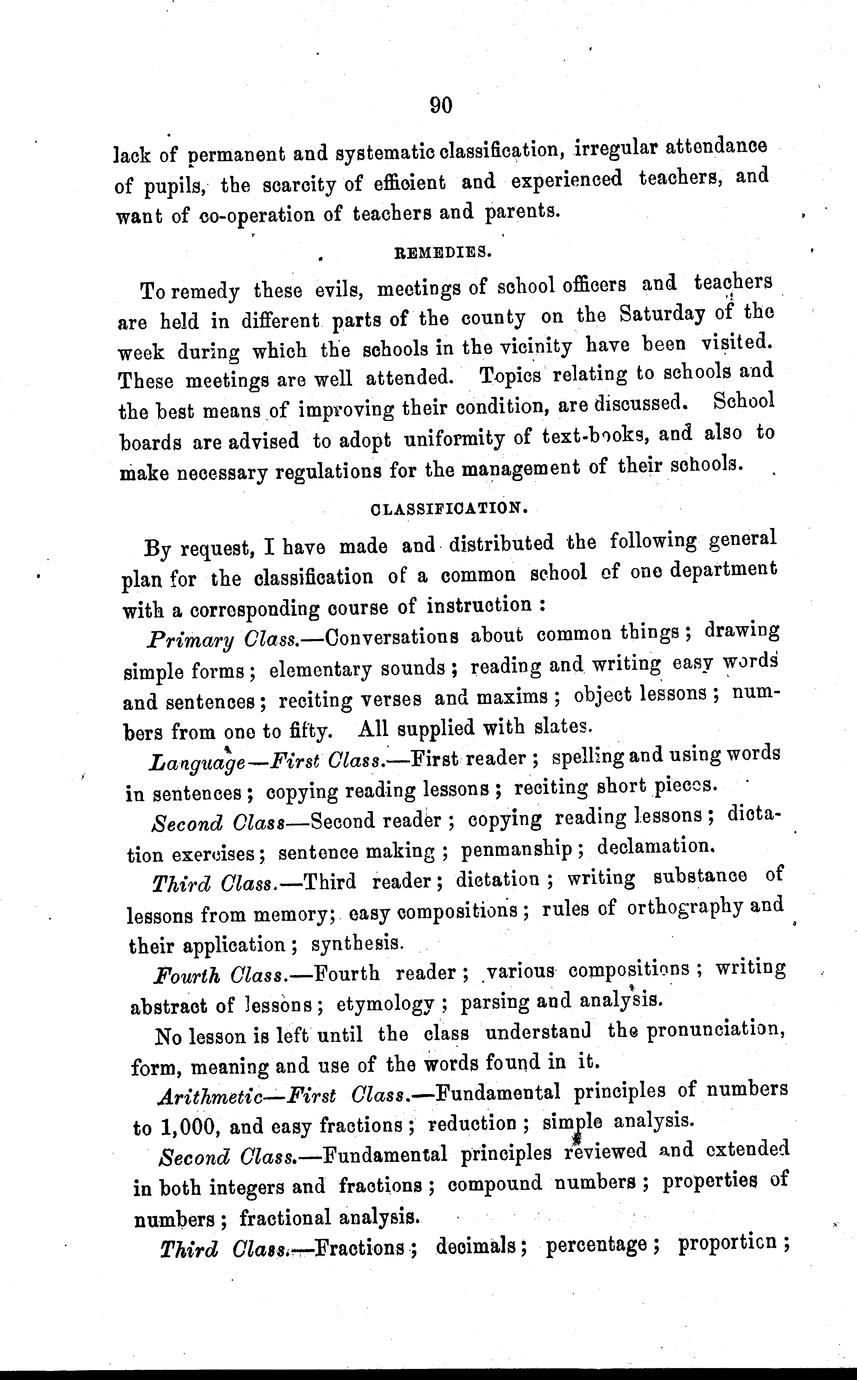 90

lack of permanent and systematic classification, irregular attendance of pupils, the scarcity of efficient and experienced teachers, and want of co-operation of teachers and parents.

REMEDIES.

To remedy these evils, meetings of school officers and teachers are held in different parts of the county on the Saturday of the week during which the schools in the vicinity have been visited. These meetings are well attended. Topics relating to schools and the best means of improving their condition, are discussed. School boards are advised to adopt uniformity of text-books, and also to make necessary regulations for the management of their schools.

CLASSIFICATION.

By request, I have made and distributed the following general plan for the classification of a common school of one department with a corresponding course of instruction :

Primary Class.—Conversations about common things ; drawing simple forms ; elementary sounds ; reading and writing easy words and sentences ; reciting verses and maxims ; object lessons ; numbers from one to fifty. All supplied with slates.

Language—First Class.—First reader ; spelling and using words in sentences ; copying reading lessons ; reciting short pieces.

Second Class—Second reader ; copying reading lessons ; dictation exercises ; sentence making ; penmanship ; declamation.

Third Class.—Third reader ; dictation ; writing substance of lessons from memory ; easy compositions ; rules of orthography and their application ; synthesis.

Fourth Class.—Fourth reader ; various compositions ; writing abstract of lessons ; etymology ; parsing and analysis.

No lesson is left until the class understand the pronunciation, form, meaning and use of the words found in it.

Arithmetic—First Class.—Fundamental principles of numbers to 1,000, and easy fractions ; reduction ; simple analysis.

Second Class.—Fundamental principles reviewed and extended in both integers and fractions ; compound numbers ; properties of numbers ; fractional analysis.

Third Class.—Fractions ; decimals ; percentage ; proportion ;